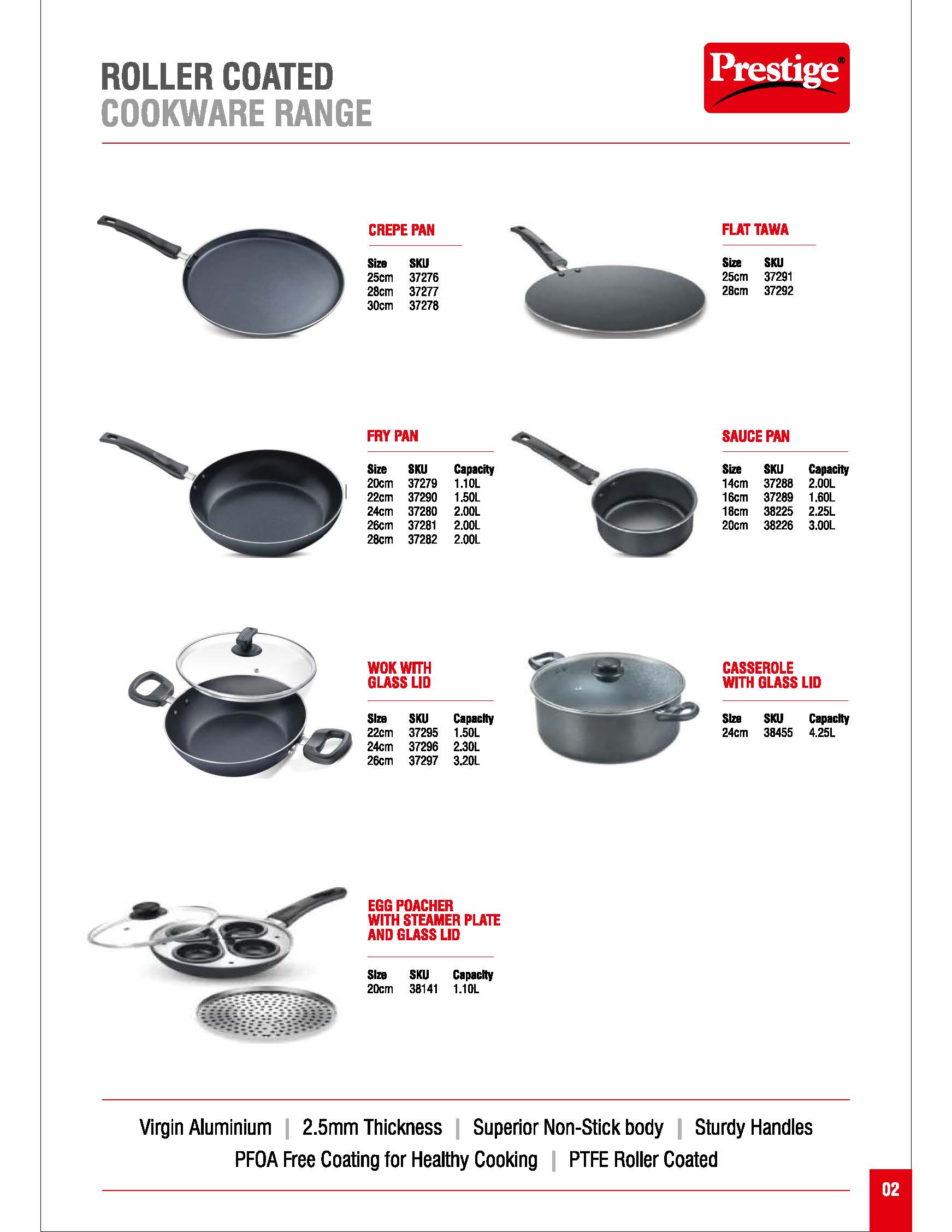 ROLLER COATED
COOKWARE RANGE

Prestige®

CREPE PAN

| Size | SKU |
|---|---|
| 25cm | 37276 |
| 28cm | 37277 |
| 30cm | 37278 |

FLAT TAWA

| Size | SKU |
|---|---|
| 25cm | 37291 |
| 28cm | 37292 |

FRY PAN

| Size | SKU | Capacity |
|---|---|---|
| 20cm | 37279 | 1.10L |
| 22cm | 37290 | 1.50L |
| 24cm | 37280 | 2.00L |
| 26cm | 37281 | 2.00L |
| 28cm | 37282 | 2.00L |

SAUCE PAN

| Size | SKU | Capacity |
|---|---|---|
| 14cm | 37288 | 2.00L |
| 16cm | 37289 | 1.60L |
| 18cm | 38225 | 2.25L |
| 20cm | 38226 | 3.00L |

WOK WITH GLASS LID

| Size | SKU | Capacity |
|---|---|---|
| 22cm | 37295 | 1.50L |
| 24cm | 37296 | 2.30L |
| 26cm | 37297 | 3.20L |

CASSEROLE WITH GLASS LID

| Size | SKU | Capacity |
|---|---|---|
| 24cm | 38455 | 4.25L |

EGG POACHER WITH STEAMER PLATE AND GLASS LID

| Size | SKU | Capacity |
|---|---|---|
| 20cm | 38141 | 1.10L |

Virgin Aluminium | 2.5mm Thickness | Superior Non-Stick body | Sturdy Handles
PFOA Free Coating for Healthy Cooking | PTFE Roller Coated

02